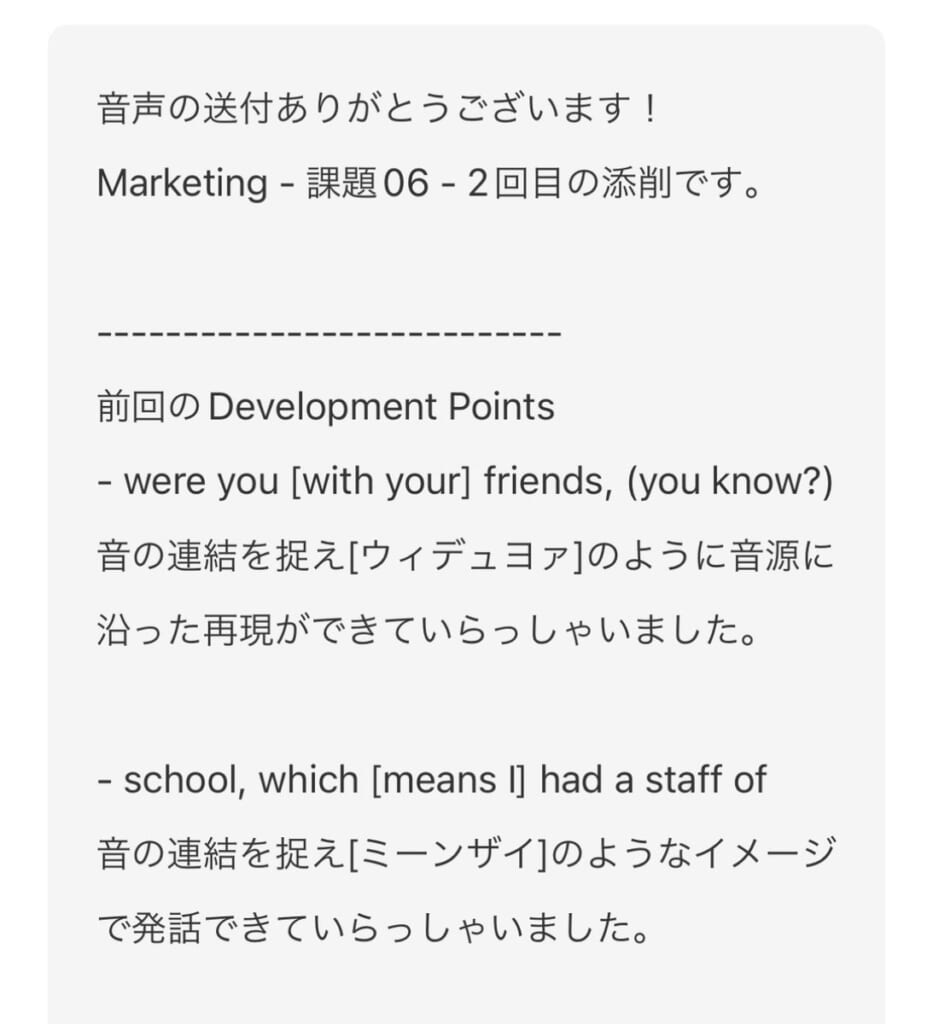 音声の送付ありがとうございます！
Marketing - 課題06 - 2回目の添削です。

---------------------------

前回のDevelopment Points
- were you [with your] friends, (you know?)
音の連結を捉え[ウィデュヨァ]のように音源に沿った再現ができていらっしゃいました。

- school, which [means I] had a staff of
音の連結を捉え[ミーンザイ]のようなイメージで発話できていらっしゃいました。